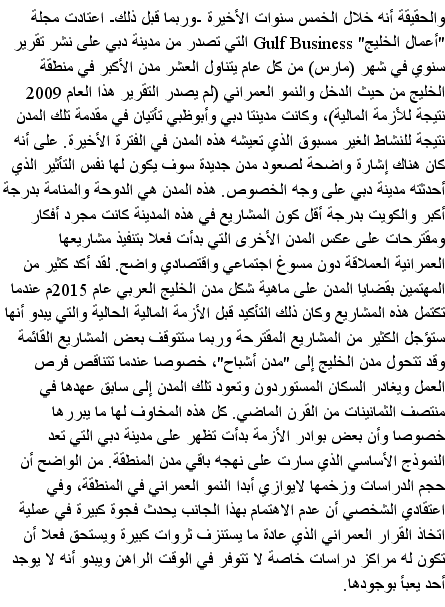 والحقيقة أنه خلال الخمس سنوات الأخيرة -وربما قبل ذلك- اعتادت مجلة "أعمال الخليج" Gulf Business التي تصدر من مدينة دبي على نشر تقرير سنوي في شهر (مارس) من كل عام يتناول العشر مدن الأكبر في منطقة الخليج من حيث الدخل والنمو العمراني (لم يصدر التقرير هذا العام 2009 نتيجة للأزمة المالية)، وكانت مدينتا دبي وأبوظبي تأتيان في مقدمة تلك المدن نتيجة للنشاط الغير مسبوق الذي تعيشه هذه المدن في الفترة الأخيرة. على أنه كان هناك إشارة واضحة لصعود مدن جديدة سوف يكون لها نفس التأثير الذي أحدثته مدينة دبي على وجه الخصوص. هذه المدن هي الدوحة والمنامة بدرجة أكبر والكويت بدرجة أقل كون المشاريع في هذه المدينة كانت مجرد أفكار ومقترحات على عكس المدن الأخرى التي بدأت فعلا بتنفيذ مشاريعها العمرانية العملاقة دون مسوغ اجتماعي واقتصادي واضح. لقد أكد كثير من المهتمين بقضايا المدن على ماهية شكل مدن الخليج العربي عام 2015م عندما تكتمل هذه المشاريع وكان ذلك التأكيد قبل الأزمة المالية الحالية والتي يبدو أنها ستؤجل الكثير من المشاريع المقترحة وربما ستتوقف بعض المشاريع القائمة وقد تتحول مدن الخليج إلى "مدن أشباح"، خصوصا عندما تتناقص فرص العمل ويغادر السكان المستوردون وتعود تلك المدن إلى سابق عهدها في منتصف الثمانينات من القرن الماضي. كل هذه المخاوف لها ما يبررها خصوصا وأن بعض بوادر الأزمة بدأت تظهر على مدينة دبي التي تعد النموذج الأساسي الذي سارت على نهجه باقي مدن المنطقة. من الواضح أن حجم الدراسات وزخمها لايوازي أبدا النمو العمراني في المنطقة، وفي اعتقادي الشخصي أن عدم الاهتمام بهذا الجانب يحدث فجوة كبيرة في عملية اتخاذ القرار العمراني الذي عادة ما يستنزف ثروات كبيرة ويستحق فعلا أن تكون له مراكز دراسات خاصة لا تتوفر في الوقت الراهن ويبدو أنه لا يوجد أحد يعبأ بوجودها.